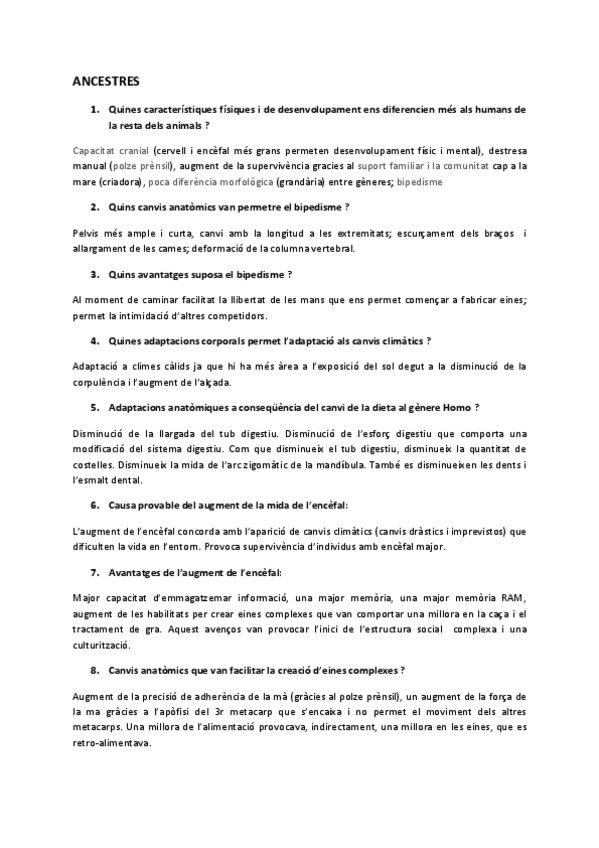 ANCESTRES

1. Quines característiques físiques i de desenvolupament ens diferencien més als humans de la resta dels animals ?

Capacitat cranial (cervell i encèfal més grans permeten desenvolupament físic i mental), destresa manual (polze prènsil), augment de la supervivència gracies al suport familiar i la comunitat cap a la mare (criadora), poca diferència morfològica (grandària) entre gèneres; bipedisme

2. Quins canvis anatòmics van permetre el bipedisme ?

Pelvis més ample i curta, canvi amb la longitud a les extremitats; escurçament dels braços i allargament de les cames; deformació de la columna vertebral.

3. Quins avantatges suposa el bipedisme ?

Al moment de caminar facilitat la llibertat de les mans que ens permet començar a fabricar eines; permet la intimidació d'altres competidors.

4. Quines adaptacions corporals permet l'adaptació als canvis climàtics ?

Adaptació a climes càlids ja que hi ha més àrea a l'exposició del sol degut a la disminució de la corpulència i l'augment de l'alçada.

5. Adaptacions anatòmiques a conseqüència del canvi de la dieta al gènere Homo ?

Disminució de la llargada del tub digestiu. Disminució de l'esforç digestiu que comporta una modificació del sistema digestiu. Com que disminueix el tub digestiu, disminueix la quantitat de costelles. Disminueix la mida de l'arc zigomàtic de la mandíbula. També es disminueixen les dents i l'esmalt dental.

6. Causa provable del augment de la mida de l'encèfal:

L'augment de l'encèfal concorda amb l'aparició de canvis climàtics (canvis dràstics i imprevistos) que dificulten la vida en l'entorn. Provoca supervivència d'individus amb encèfal major.

7. Avantatges de l'augment de l'encèfal:

Major capacitat d'emmagatzemar informació, una major memòria, una major memòria RAM, augment de les habilitats per crear eines complexes que van comportar una millora en la caça i el tractament de gra. Aquest avenços van provocar l'inici de l'estructura social complexa i una culturització.

8. Canvis anatòmics que van facilitar la creació d'eines complexes ?

Augment de la precisió de adherència de la mà (gràcies al polze prènsil), un augment de la força de la ma gràcies a l'apòfisi del 3r metacarp que s'encaixa i no permet el moviment dels altres metacarps. Una millora de l'alimentació provocava, indirectament, una millora en les eines, que es retro-alimentava.